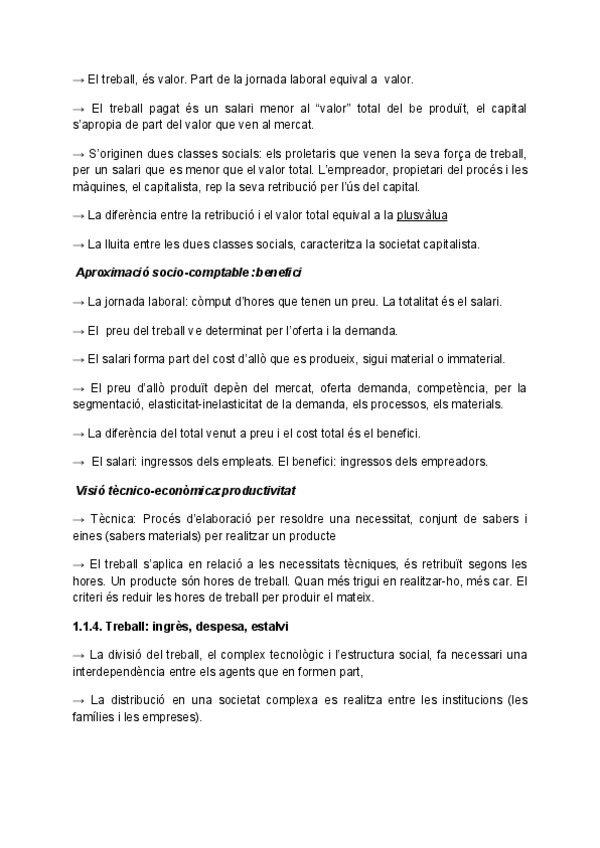 → El treball, és valor. Part de la jornada laboral equival a valor.

→ El treball pagat és un salari menor al "valor" total del be produït, el capital s'apropia de part del valor que ven al mercat.

→ S'originen dues classes socials: els proletaris que venen la seva força de treball, per un salari que es menor que el valor total. L'empreador, propietari del procés i les màquines, el capitalista, rep la seva retribució per l'ús del capital.

→ La diferència entre la retribució i el valor total equival a la plusvàlua

→ La lluita entre les dues classes socials, caracteritza la societat capitalista.

Aproximació socio-comptable :benefici

→ La jornada laboral: còmput d'hores que tenen un preu. La totalitat és el salari.

→ El preu del treball ve determinat per l'oferta i la demanda.

→ El salari forma part del cost d'allò que es produeix, sigui material o immaterial.

→ El preu d'allò produït depèn del mercat, oferta demanda, competència, per la segmentació, elasticitat-inelasticitat de la demanda, els processos, els materials.

→ La diferència del total venut a preu i el cost total és el benefici.

→ El salari: ingressos dels empleats. El benefici: ingressos dels empreadors.

Visió tècnico-econòmica:productivitat

→ Tècnica: Procés d'elaboració per resoldre una necessitat, conjunt de sabers i eines (sabers materials) per realitzar un producte

→ El treball s'aplica en relació a les necessitats tècniques, és retribuït segons les hores. Un producte són hores de treball. Quan més trigui en realitzar-ho, més car. El criteri és reduir les hores de treball per produir el mateix.

1.1.4. Treball: ingrès, despesa, estalvi

→ La divisió del treball, el complex tecnològic i l'estructura social, fa necessari una interdependència entre els agents que en formen part,

→ La distribució en una societat complexa es realitza entre les institucions (les famílies i les empreses).